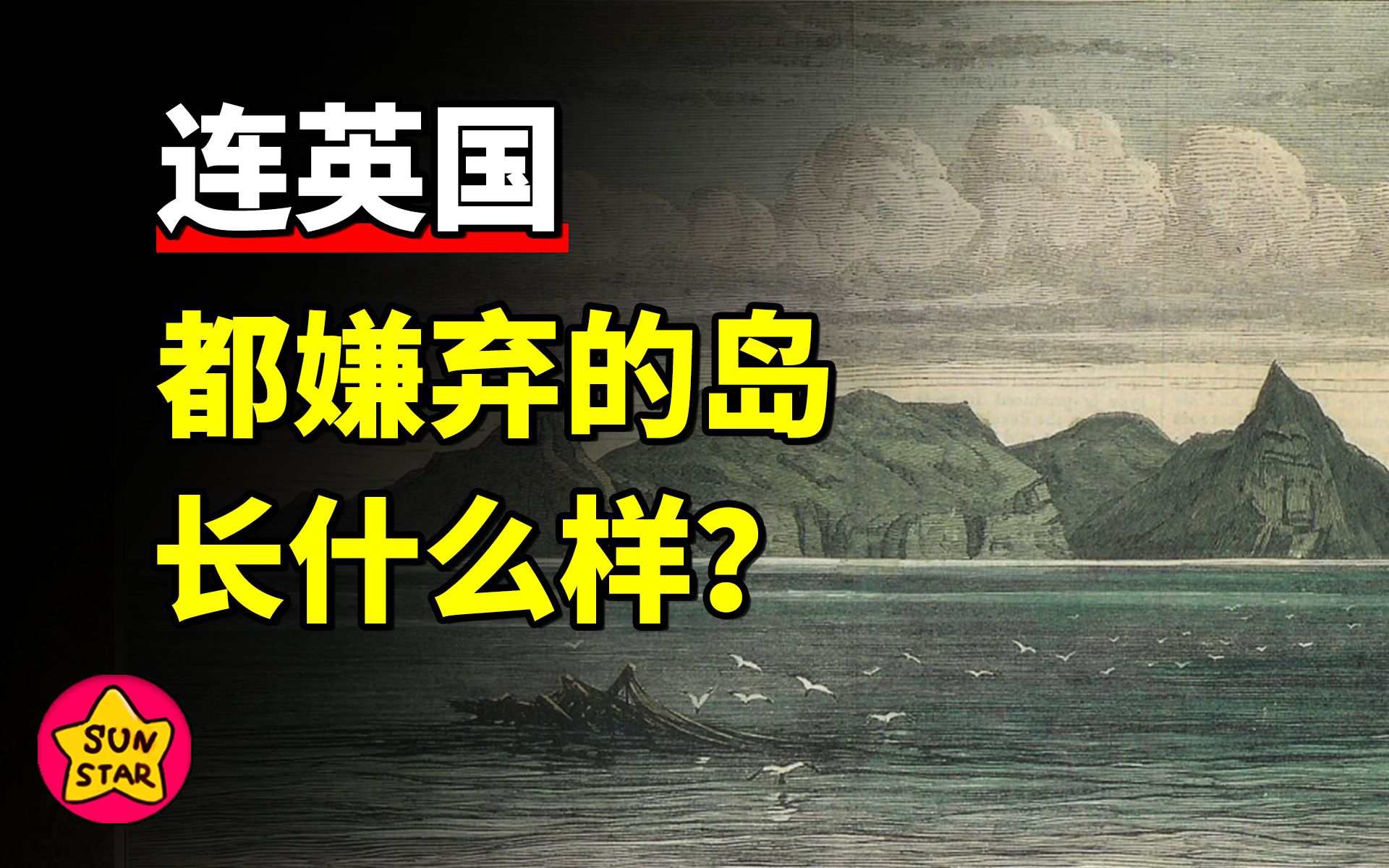 连英国
都嫌弃的岛
长什么样?

SUN
STAR